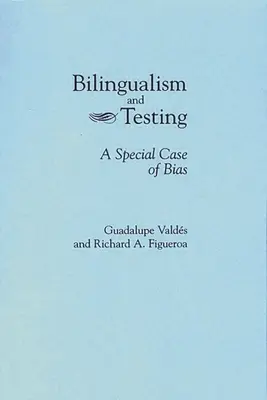 Bilingualism
and
Testing

A Special Case of Bias

Guadalupe Valdés
and Richard A. Figueroa